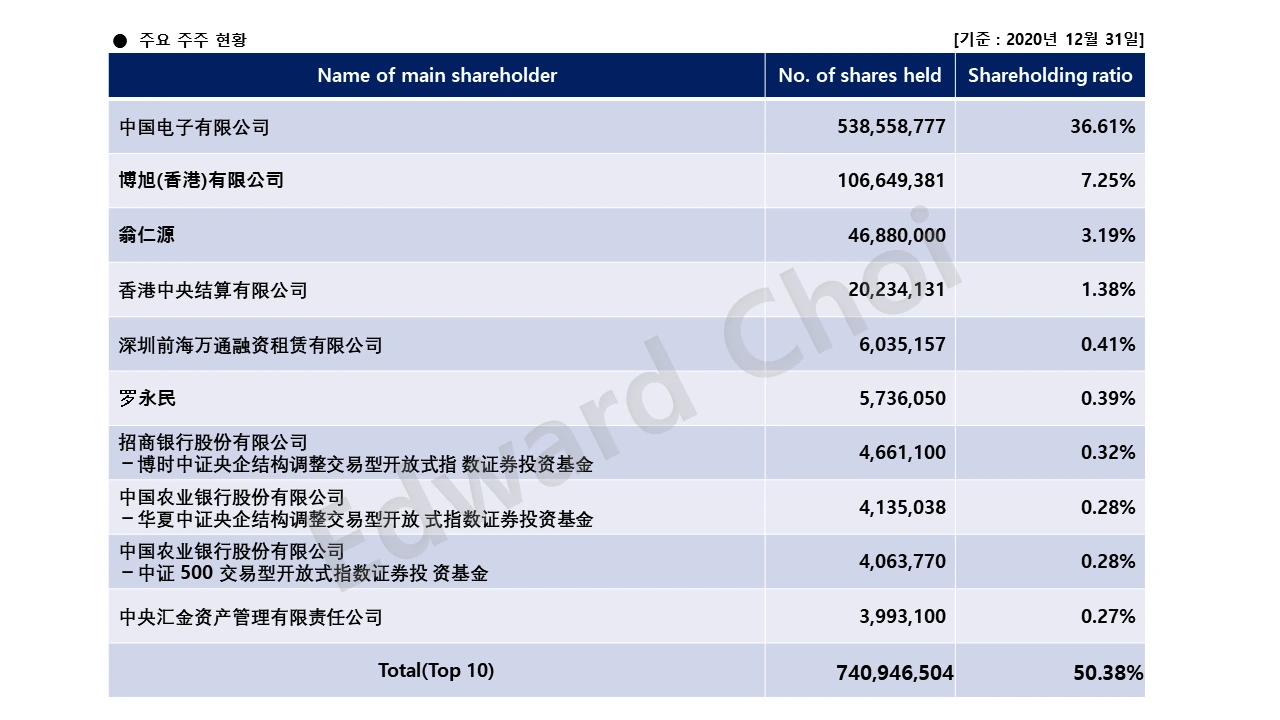 ● 주요 주주 현황

[기준 : 2020년 12월 31일]

| Name of main shareholder | No. of shares held | Shareholding ratio |
|---|---|---|
| 中国电子有限公司 | 538,558,777 | 36.61% |
| 博旭(香港)有限公司 | 106,649,381 | 7.25% |
| 翁仁源 | 46,880,000 | 3.19% |
| 香港中央结算有限公司 | 20,234,131 | 1.38% |
| 深圳前海万通融资租赁有限公司 | 6,035,157 | 0.41% |
| 罗永民 | 5,736,050 | 0.39% |
| 招商银行股份有限公司 －博时中证央企结构调整交易型开放式指 数证券投资基金 | 4,661,100 | 0.32% |
| 中国农业银行股份有限公司 －华夏中证央企结构调整交易型开放 式指数证券投资基金 | 4,135,038 | 0.28% |
| 中国农业银行股份有限公司 －中证 500 交易型开放式指数证券投 资基金 | 4,063,770 | 0.28% |
| 中央汇金资产管理有限责任公司 | 3,993,100 | 0.27% |
| Total(Top 10) | 740,946,504 | 50.38% |

Edward Choi